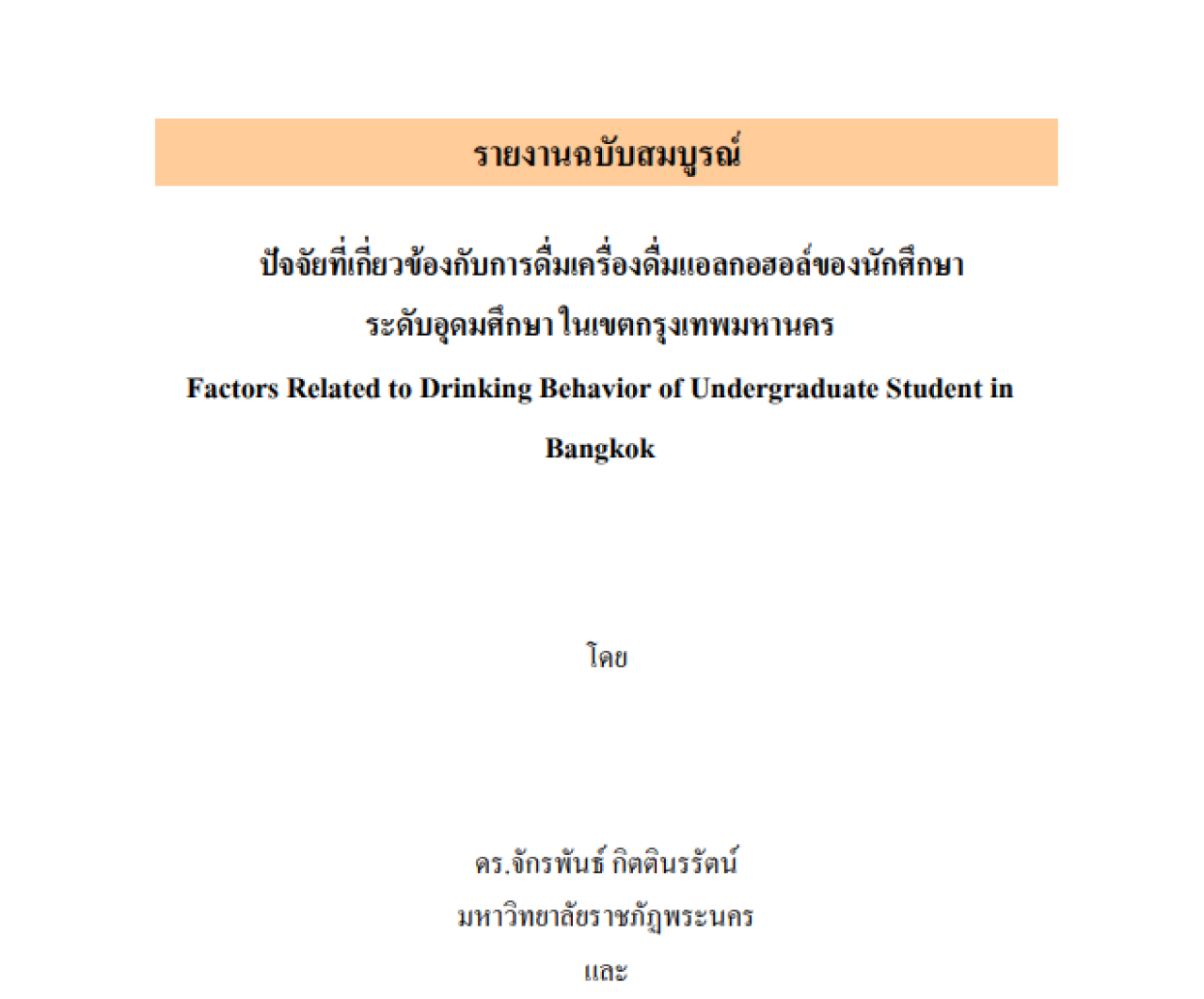 รายงานฉบับสมบูรณ์

ปัจจัยที่เกี่ยวข้องกับการดื่มเครื่องดื่มแอลกอฮอล์ของนักศึกษา
ระดับอุดมศึกษา ในเขตกรุงเทพมหานคร
Factors Related to Drinking Behavior of Undergraduate Student in Bangkok

โดย

ดร.จักรพันธ์ กิตตินรรัตน์
มหาวิทยาลัยราชภัฏพระนคร
และ